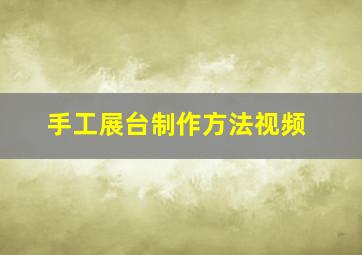 手工展台制作方法视频